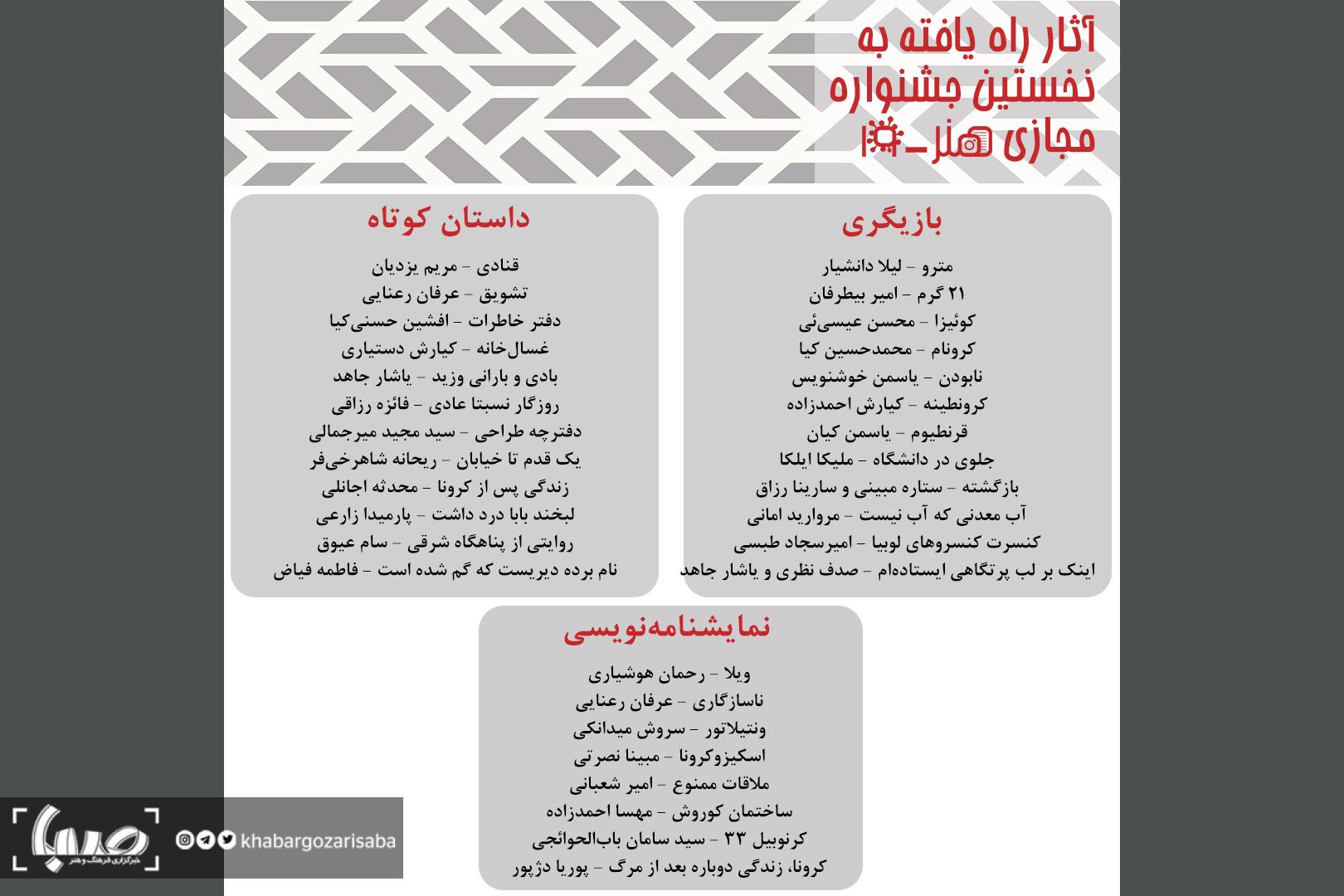 آثار راه یافته به نخستین جشنواره مجازی هنر-۱۹

بازیگری

مترو - لیلا دانشیار
۲۱ گرم - امیر بیطرفان
کوئیزا - محسن عیسی‌ئی
کرونام - محمدحسین کیا
نابودن - یاسمن خوشنویس
کرونطینه - کیارش احمدزاده
قرنطیوم - یاسمن کیان
جلوی در دانشگاه - ملیکا ایلکا
بازگشته - ستاره مبینی و سارینا رزاق
آب معدنی که آب نیست - مروارید امانی
کنسرت کنسروهای لوبیا - امیرسجاد طبسی
اینک بر لب پرتگاهی ایستاده‌ام - صدف نظری و یاشار جاهد

داستان کوتاه

قنادی - مریم یزدیان
تشویق - عرفان رعنایی
دفتر خاطرات - افشین حسنی‌کیا
غسال‌خانه - کیارش دستیاری
بادی و بارانی وزید - یاشار جاهد
روزگار نسبتا عادی - فائزه رزاقی
دفترچه طراحی - سید مجید میرجمالی
یک قدم تا خیابان - ریحانه شاهرخی‌فر
زندگی پس از کرونا - محدثه اجانلی
لبخند بابا درد داشت - پارمیدا زارعی
روایتی از پناهگاه شرقی - سام عیوق
نام برده دیریست که گم شده است - فاطمه فیاض

نمایشنامه‌نویسی

ویلا - رحمان هوشیاری
ناسازگاری - عرفان رعنایی
ونتیلاتور - سروش میدانکی
اسکیزوکرونا - مبینا نصرتی
ملاقات ممنوع - امیر شعبانی
ساختمان کوروش - مهسا احمدزاده
کرنوبیل ۳۳ - سید سامان باب‌الحوائجی
کرونا، زندگی دوباره بعد از مرگ - پوریا دژپور

صبا
خبرگزاری فرهنگ و هنر
khabargozarisaba